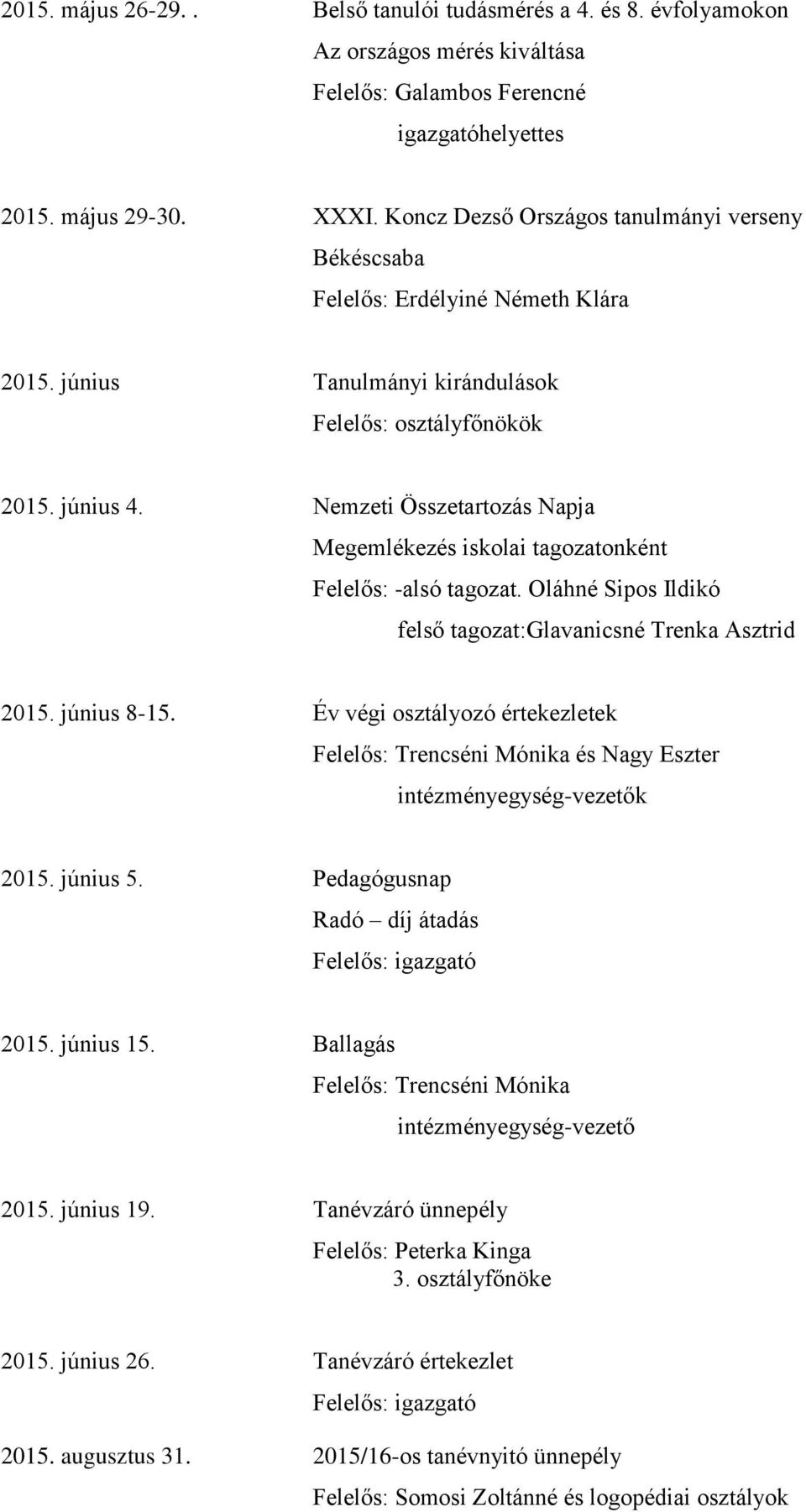 2015. május 26-29. . Belső tanulói tudásmérés a 4. és 8. évfolyamokon
Az országos mérés kiváltása
Felelős: Galambos Ferencné
igazgatóhelyettes

2015. május 29-30. XXXI. Koncz Dezső Országos tanulmányi verseny
Békéscsaba
Felelős: Erdélyiné Németh Klára

2015. június Tanulmányi kirándulások
Felelős: osztályfőnökök

2015. június 4. Nemzeti Összetartozás Napja
Megemlékezés iskolai tagozatonként
Felelős: -alsó tagozat. Oláhné Sipos Ildikó
felső tagozat:Glavanicsné Trenka Asztrid

2015. június 8-15. Év végi osztályozó értekezletek
Felelős: Trencséni Mónika és Nagy Eszter
intézményegység-vezetők

2015. június 5. Pedagógusnap
Radó – díj átadás
Felelős: igazgató

2015. június 15. Ballagás
Felelős: Trencséni Mónika
intézményegység-vezető

2015. június 19. Tanévzáró ünnepély
Felelős: Peterka Kinga
3. osztályfőnöke

2015. június 26. Tanévzáró értekezlet
Felelős: igazgató

2015. augusztus 31. 2015/16-os tanévnyitó ünnepély
Felelős: Somosi Zoltánné és logopédiai osztályok